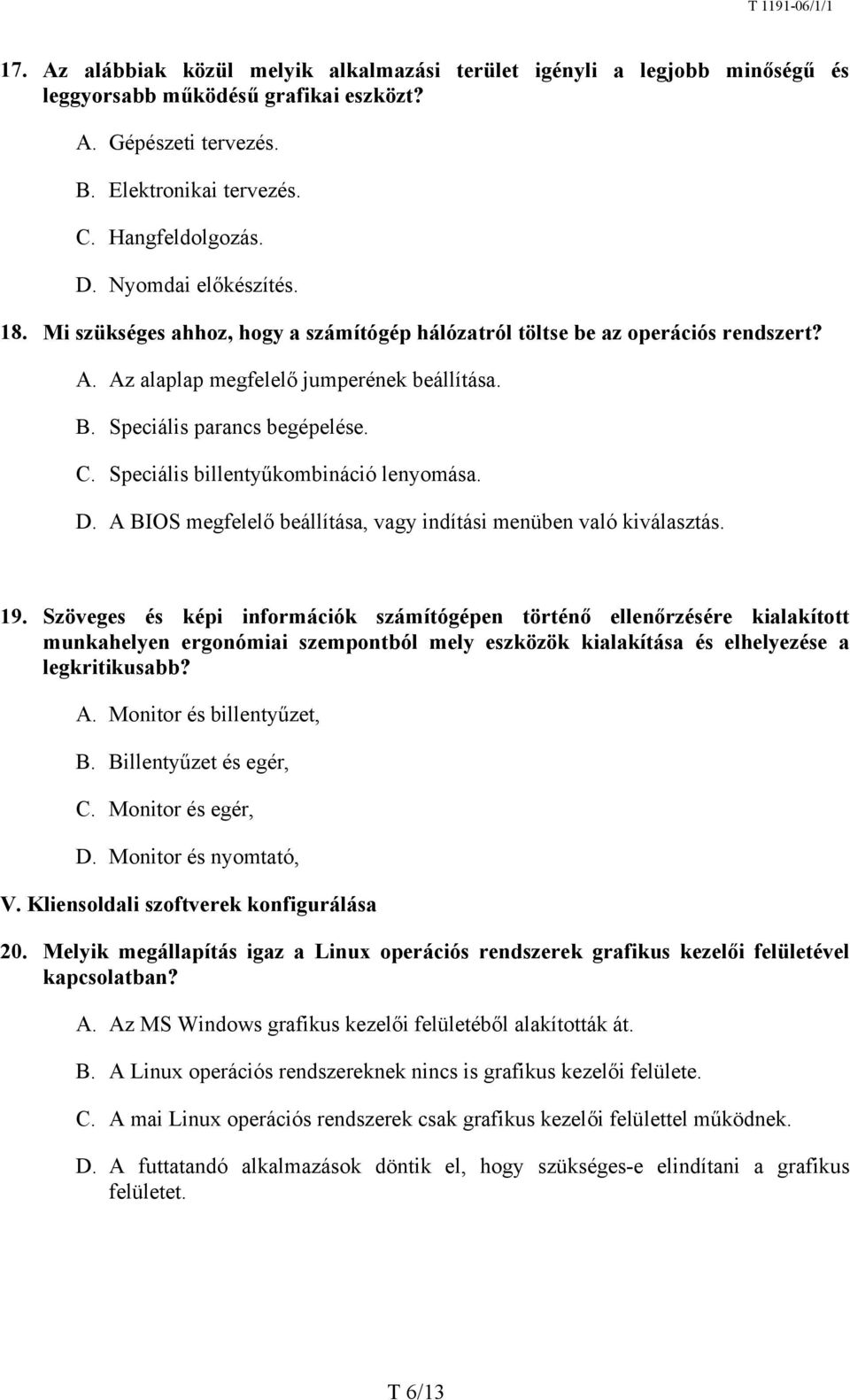 T 1191-06/1/1

17. Az alábbiak közül melyik alkalmazási terület igényli a legjobb minőségű és leggyorsabb működésű grafikai eszközt?

A. Gépészeti tervezés.

B. Elektronikai tervezés.

C. Hangfeldolgozás.

D. Nyomdai előkészítés.

18. Mi szükséges ahhoz, hogy a számítógép hálózatról töltse be az operációs rendszert?

A. Az alaplap megfelelő jumperének beállítása.

B. Speciális parancs begépelése.

C. Speciális billentyűkombináció lenyomása.

D. A BIOS megfelelő beállítása, vagy indítási menüben való kiválasztás.

19. Szöveges és képi információk számítógépen történő ellenőrzésére kialakított munkahelyen ergonómiai szempontból mely eszközök kialakítása és elhelyezése a legkritikusabb?

A. Monitor és billentyűzet,

B. Billentyűzet és egér,

C. Monitor és egér,

D. Monitor és nyomtató,

V. Kliensoldali szoftverek konfigurálása

20. Melyik megállapítás igaz a Linux operációs rendszerek grafikus kezelői felületével kapcsolatban?

A. Az MS Windows grafikus kezelői felületéből alakították át.

B. A Linux operációs rendszereknek nincs is grafikus kezelői felülete.

C. A mai Linux operációs rendszerek csak grafikus kezelői felülettel működnek.

D. A futtatandó alkalmazások döntik el, hogy szükséges-e elindítani a grafikus felületet.

T 6/13